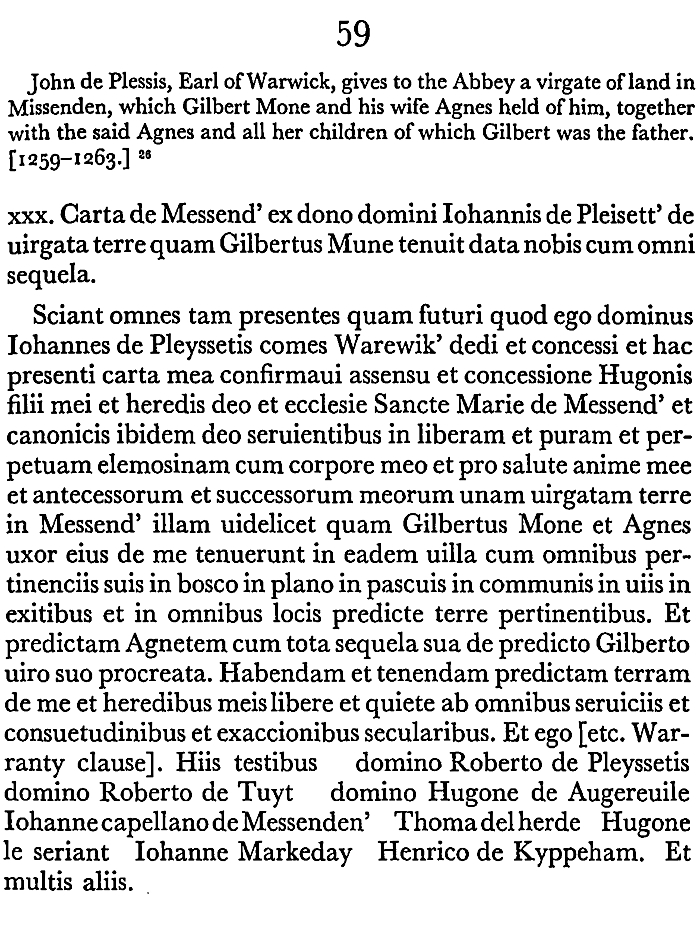 59

John de Plessis, Earl of Warwick, gives to the Abbey a virgate of land in Missenden, which Gilbert Mone and his wife Agnes held of him, together with the said Agnes and all her children of which Gilbert was the father. [1259–1263.] $^{26}$

xxx. Carta de Messend' ex dono domini Iohannis de Pleisett' de uirgata terre quam Gilbertus Mune tenuit data nobis cum omni sequela.

Sciant omnes tam presentes quam futuri quod ego dominus Iohannes de Pleyssetis comes Warewik' dedi et concessi et hac presenti carta mea confirmaui assensu et concessione Hugonis filii mei et heredis deo et ecclesie Sancte Marie de Messend' et canonicis ibidem deo seruientibus in liberam et puram et perpetuam elemosinam cum corpore meo et pro salute anime mee et antecessorum et successorum meorum unam uirgatam terre in Messend' illam uidelicet quam Gilbertus Mone et Agnes uxor eius de me tenuerunt in eadem uilla cum omnibus pertinenciis suis in bosco in plano in pascuis in communis in uiis in exitibus et in omnibus locis predicte terre pertinentibus. Et predictam Agnetem cum tota sequela sua de predicto Gilberto uiro suo procreata. Habendam et tenendam predictam terram de me et heredibus meis libere et quiete ab omnibus seruiciis et consuetudinibus et exaccionibus secularibus. Et ego [etc. Warranty clause]. Hiis testibus domino Roberto de Pleyssetis domino Roberto de Tuyt domino Hugone de Augereuile Iohanne capellano de Messenden' Thoma del herde Hugone le seriant Iohanne Markeday Henrico de Kyppeham. Et multis aliis.